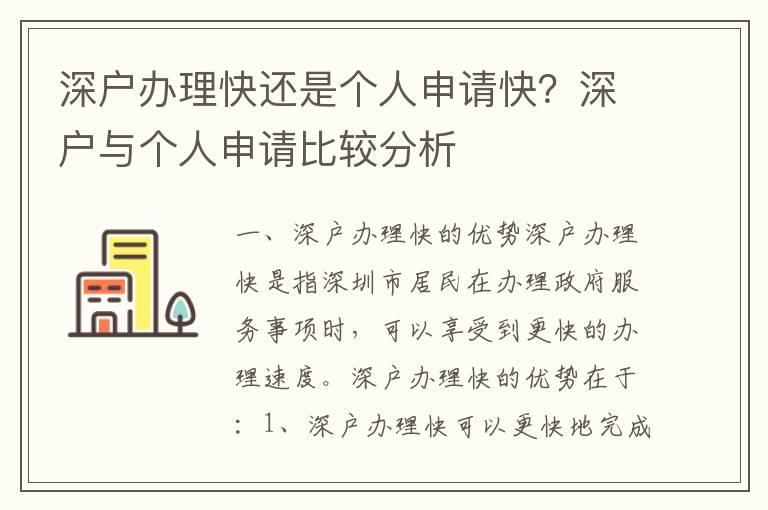 深户办理快还是个人申请快？深户与个人申请比较分析

一、深户办理快的优势深户办理快是指深圳市居民在办理政府服务事项时，可以享受到更快的办理速度。深户办理快的优势在于：1、深户办理快可以更快地完成